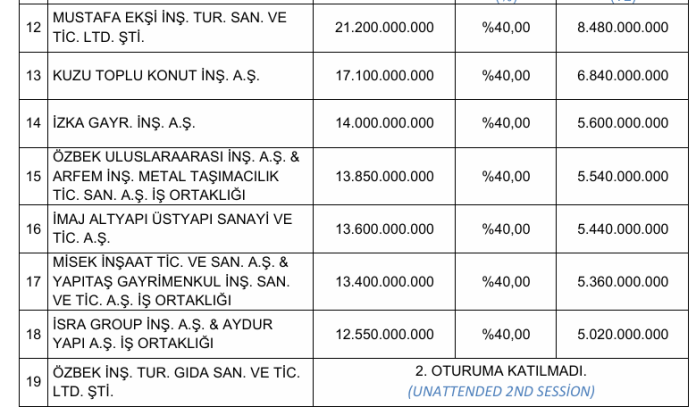 | | | | | |
|---|---|---|---|---|
| 12 | MUSTAFA EKŞİ İNŞ. TUR. SAN. VE TİC. LTD. ŞTİ. | 21.200.000.000 | %40,00 | 8.480.000.000 |
| 13 | KUZU TOPLU KONUT İNŞ. A.Ş. | 17.100.000.000 | %40,00 | 6.840.000.000 |
| 14 | İZKA GAYR. İNŞ. A.Ş. | 14.000.000.000 | %40,00 | 5.600.000.000 |
| 15 | ÖZBEK ULUSLARAARASI İNŞ. A.Ş. & ARFEM İNŞ. METAL TAŞIMACILIK TİC. SAN. A.Ş. İŞ ORTAKLIĞI | 13.850.000.000 | %40,00 | 5.540.000.000 |
| 16 | İMAJ ALTYAPI ÜSTYAPI SANAYİ VE TİC. A.Ş. | 13.600.000.000 | %40,00 | 5.440.000.000 |
| 17 | MİSEK İNŞAAT TİC. VE SAN. A.Ş. & YAPITAŞ GAYRİMENKUL İNŞ. SAN. VE TİC. A.Ş. İŞ ORTAKLIĞI | 13.400.000.000 | %40,00 | 5.360.000.000 |
| 18 | İSRA GROUP İNŞ. A.Ş. & AYDUR YAPI A.Ş. İŞ ORTAKLIĞI | 12.550.000.000 | %40,00 | 5.020.000.000 |
| 19 | ÖZBEK İNŞ. TUR. GIDA SAN. VE TİC. LTD. ŞTİ. | 2. OTURUMA KATILMADI. (UNATTENDED 2ND SESSION) | | |